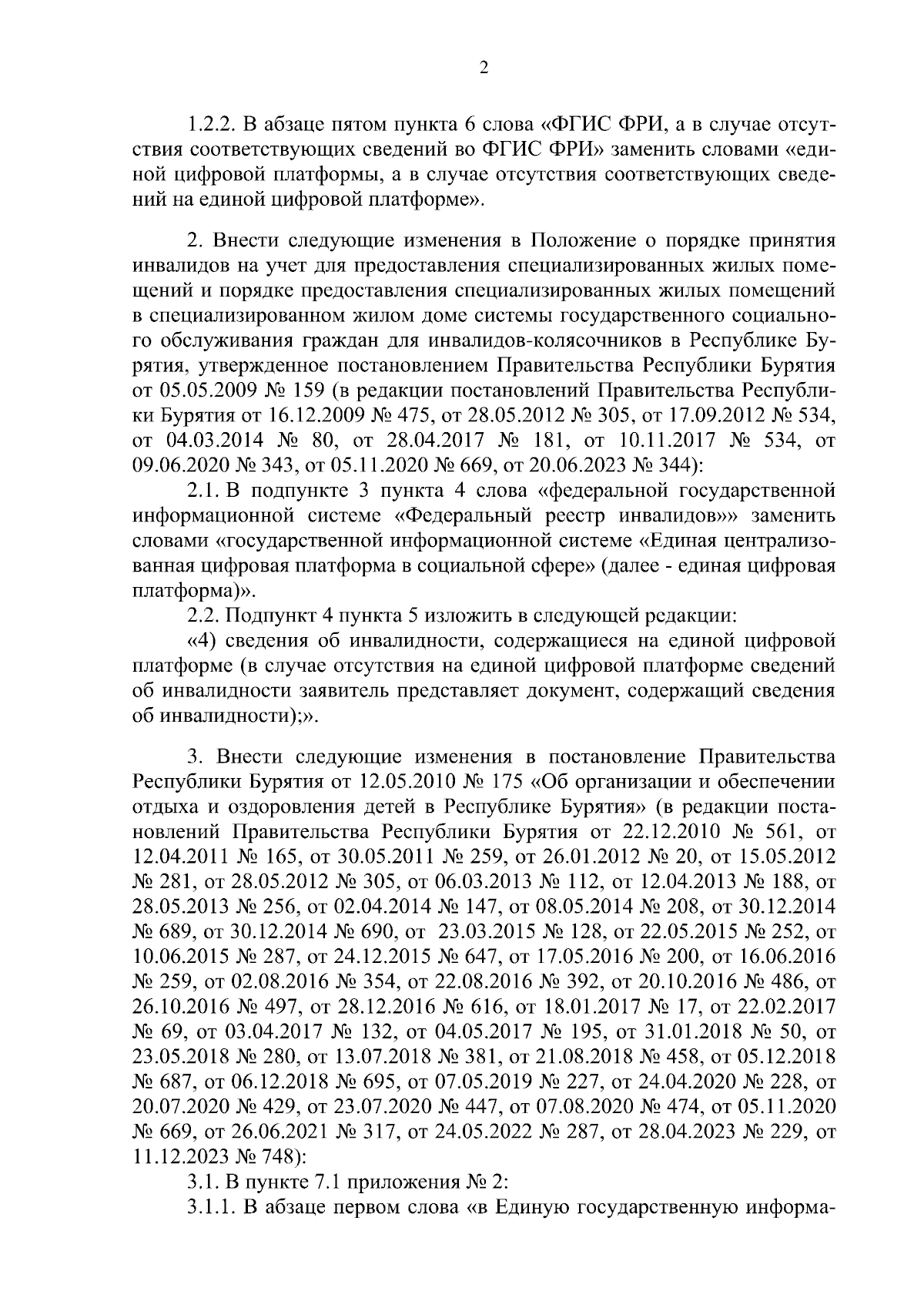 2

1.2.2. В абзаце пятом пункта 6 слова «ФГИС ФРИ, а в случае отсутствия соответствующих сведений во ФГИС ФРИ» заменить словами «единой цифровой платформы, а в случае отсутствия соответствующих сведений на единой цифровой платформе».

2. Внести следующие изменения в Положение о порядке принятия инвалидов на учет для предоставления специализированных жилых помещений и порядке предоставления специализированных жилых помещений в специализированном жилом доме системы государственного социального обслуживания граждан для инвалидов-колясочников в Республике Бурятия, утвержденное постановлением Правительства Республики Бурятия от 05.05.2009 № 159 (в редакции постановлений Правительства Республики Бурятия от 16.12.2009 № 475, от 28.05.2012 № 305, от 17.09.2012 № 534, от 04.03.2014 № 80, от 28.04.2017 № 181, от 10.11.2017 № 534, от 09.06.2020 № 343, от 05.11.2020 № 669, от 20.06.2023 № 344):

2.1. В подпункте 3 пункта 4 слова «федеральной государственной информационной системе «Федеральный реестр инвалидов»» заменить словами «государственной информационной системе «Единая централизованная цифровая платформа в социальной сфере» (далее - единая цифровая платформа)».

2.2. Подпункт 4 пункта 5 изложить в следующей редакции:

«4) сведения об инвалидности, содержащиеся на единой цифровой платформе (в случае отсутствия на единой цифровой платформе сведений об инвалидности заявитель представляет документ, содержащий сведения об инвалидности);».

3. Внести следующие изменения в постановление Правительства Республики Бурятия от 12.05.2010 № 175 «Об организации и обеспечении отдыха и оздоровления детей в Республике Бурятия» (в редакции постановлений Правительства Республики Бурятия от 22.12.2010 № 561, от 12.04.2011 № 165, от 30.05.2011 № 259, от 26.01.2012 № 20, от 15.05.2012 № 281, от 28.05.2012 № 305, от 06.03.2013 № 112, от 12.04.2013 № 188, от 28.05.2013 № 256, от 02.04.2014 № 147, от 08.05.2014 № 208, от 30.12.2014 № 689, от 30.12.2014 № 690, от 23.03.2015 № 128, от 22.05.2015 № 252, от 10.06.2015 № 287, от 24.12.2015 № 647, от 17.05.2016 № 200, от 16.06.2016 № 259, от 02.08.2016 № 354, от 22.08.2016 № 392, от 20.10.2016 № 486, от 26.10.2016 № 497, от 28.12.2016 № 616, от 18.01.2017 № 17, от 22.02.2017 № 69, от 03.04.2017 № 132, от 04.05.2017 № 195, от 31.01.2018 № 50, от 23.05.2018 № 280, от 13.07.2018 № 381, от 21.08.2018 № 458, от 05.12.2018 № 687, от 06.12.2018 № 695, от 07.05.2019 № 227, от 24.04.2020 № 228, от 20.07.2020 № 429, от 23.07.2020 № 447, от 07.08.2020 № 474, от 05.11.2020 № 669, от 26.06.2021 № 317, от 24.05.2022 № 287, от 28.04.2023 № 229, от 11.12.2023 № 748):

3.1. В пункте 7.1 приложения № 2:

3.1.1. В абзаце первом слова «в Единую государственную информа-